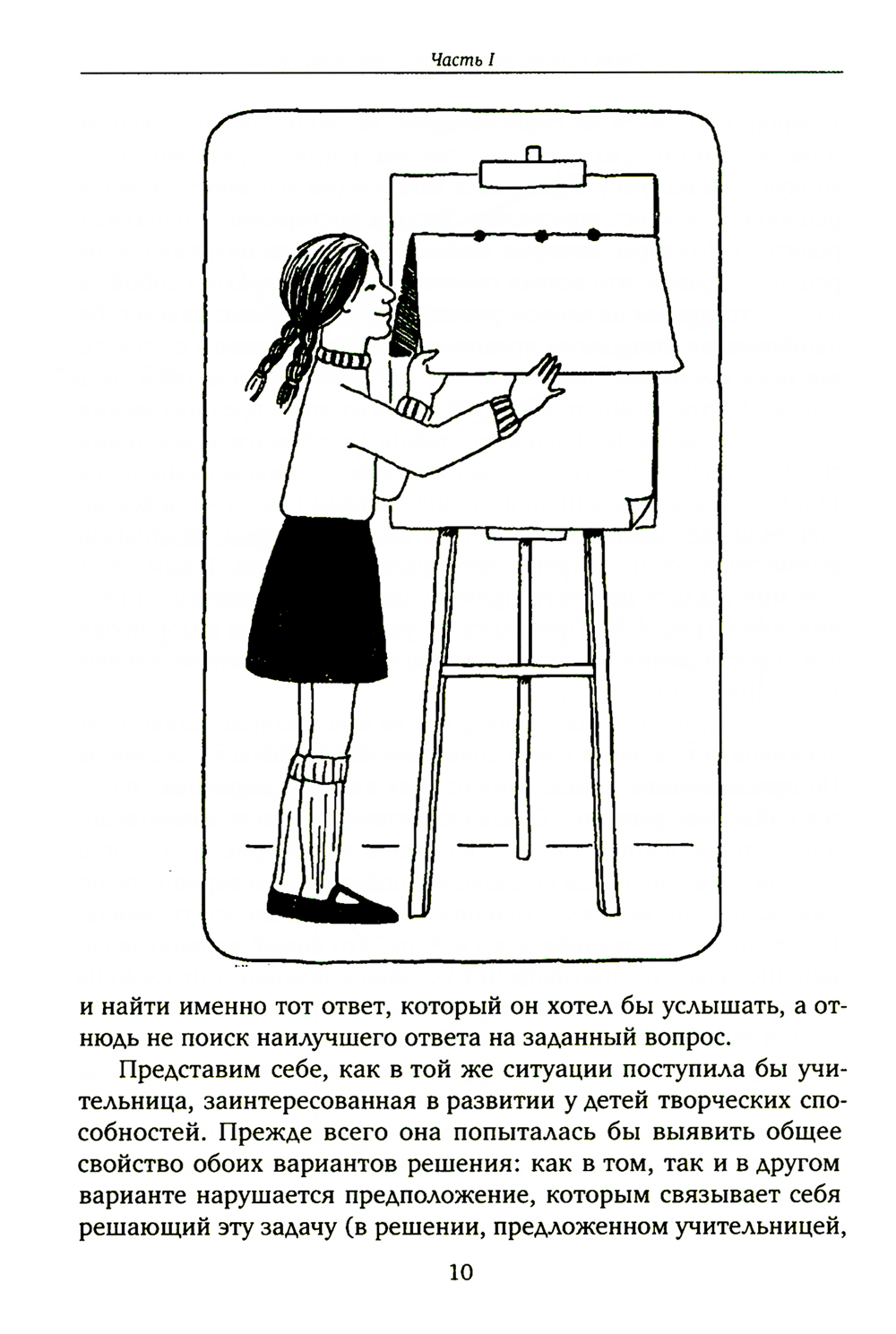 Часть I

и найти именно тот ответ, который он хотел бы услышать, а отнюдь не поиск наилучшего ответа на заданный вопрос.

Представим себе, как в той же ситуации поступила бы учительница, заинтересованная в развитии у детей творческих способностей. Прежде всего она попыталась бы выявить общее свойство обоих вариантов решения: как в том, так и в другом варианте нарушается предположение, которым связывает себя решающий эту задачу (в решении, предложенном учительницей,

10